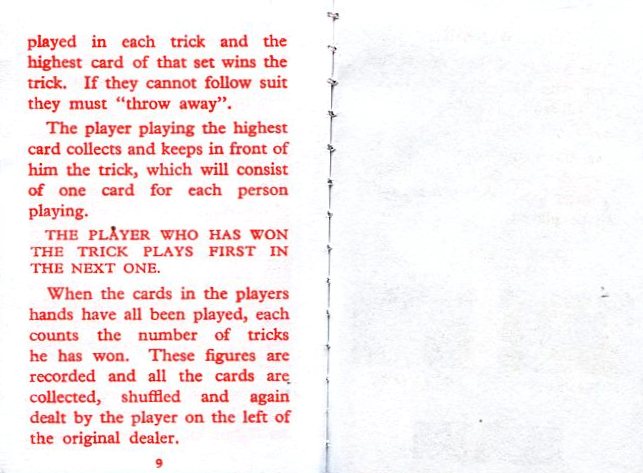 played in each trick and the highest card of that set wins the trick. If they cannot follow suit they must "throw away".

The player playing the highest card collects and keeps in front of him the trick, which will consist of one card for each person playing.

THE PLAYER WHO HAS WON THE TRICK PLAYS FIRST IN THE NEXT ONE.

When the cards in the players hands have all been played, each counts the number of tricks he has won. These figures are recorded and all the cards are collected, shuffled and again dealt by the player on the left of the original dealer.

9